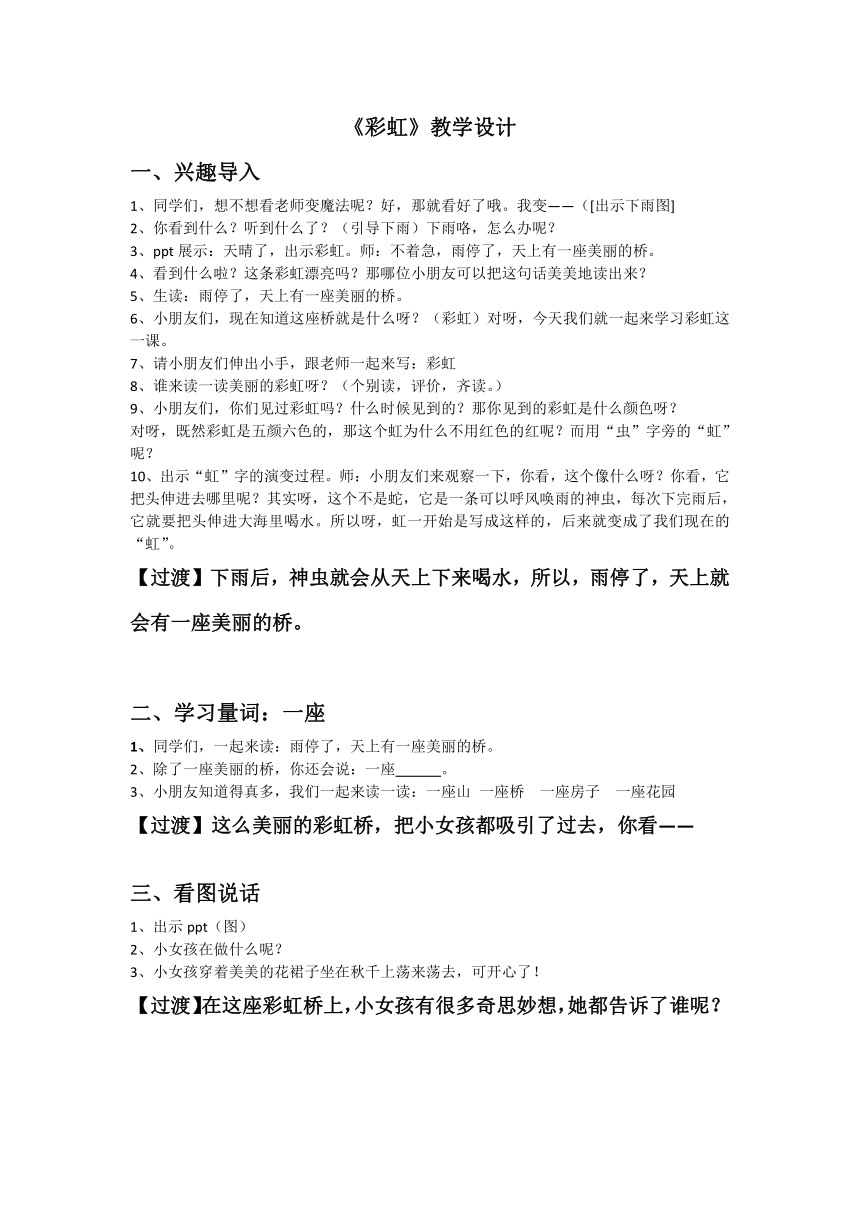 《彩虹》教学设计

一、兴趣导入

1、同学们，想不想看老师变魔法呢？好，那就看好了哦。我变——（[出示下雨图]
2、你看到什么？听到什么了？（引导下雨）下雨咯，怎么办呢？
3、ppt 展示：天晴了，出示彩虹。师：不着急，雨停了，天上有一座美丽的桥。
4、看到什么啦？这条彩虹漂亮吗？那哪位小朋友可以把这句话美美地读出来？
5、生读：雨停了，天上有一座美丽的桥。
6、小朋友们，现在知道这座桥就是什么呀？（彩虹）对呀，今天我们就一起来学习彩虹这一课。
7、请小朋友们伸出小手，跟老师一起来写：彩虹
8、谁来读一读美丽的彩虹呀？（个别读，评价，齐读。）
9、小朋友们，你们见过彩虹吗？什么时候见到的？那你见到的彩虹是什么颜色呀？
对呀，既然彩虹是五颜六色的，那这个虹为什么不用红色的红呢？而用“虫”字旁的“虹”呢？
10、出示“虹”字的演变过程。师：小朋友们来观察一下，你看，这个像什么呀？你看，它把头伸进去哪里呢？其实呀，这个不是蛇，它是一条可以呼风唤雨的神虫，每次下完雨后，它就要把头伸进大海里喝水。所以呀，虹一开始是写成这样的，后来就变成了我们现在的“虹”。

【过渡】下雨后，神虫就会从天上下来喝水，所以，雨停了，天上就会有一座美丽的桥。

二、学习量词：一座

1、同学们，一起来读：雨停了，天上有一座美丽的桥。
2、除了一座美丽的桥，你还会说：一座______。
3、小朋友知道得真多，我们一起来读一读：一座山 一座桥 一座房子 一座花园

【过渡】这么美丽的彩虹桥，把小女孩都吸引了过去，你看——

三、看图说话

1、出示 ppt（图）
2、小女孩在做什么呢？
3、小女孩穿着美美的花裙子坐在秋千上荡来荡去，可开心了！

【过渡】在这座彩虹桥上，小女孩有很多奇思妙想，她都告诉了谁呢？